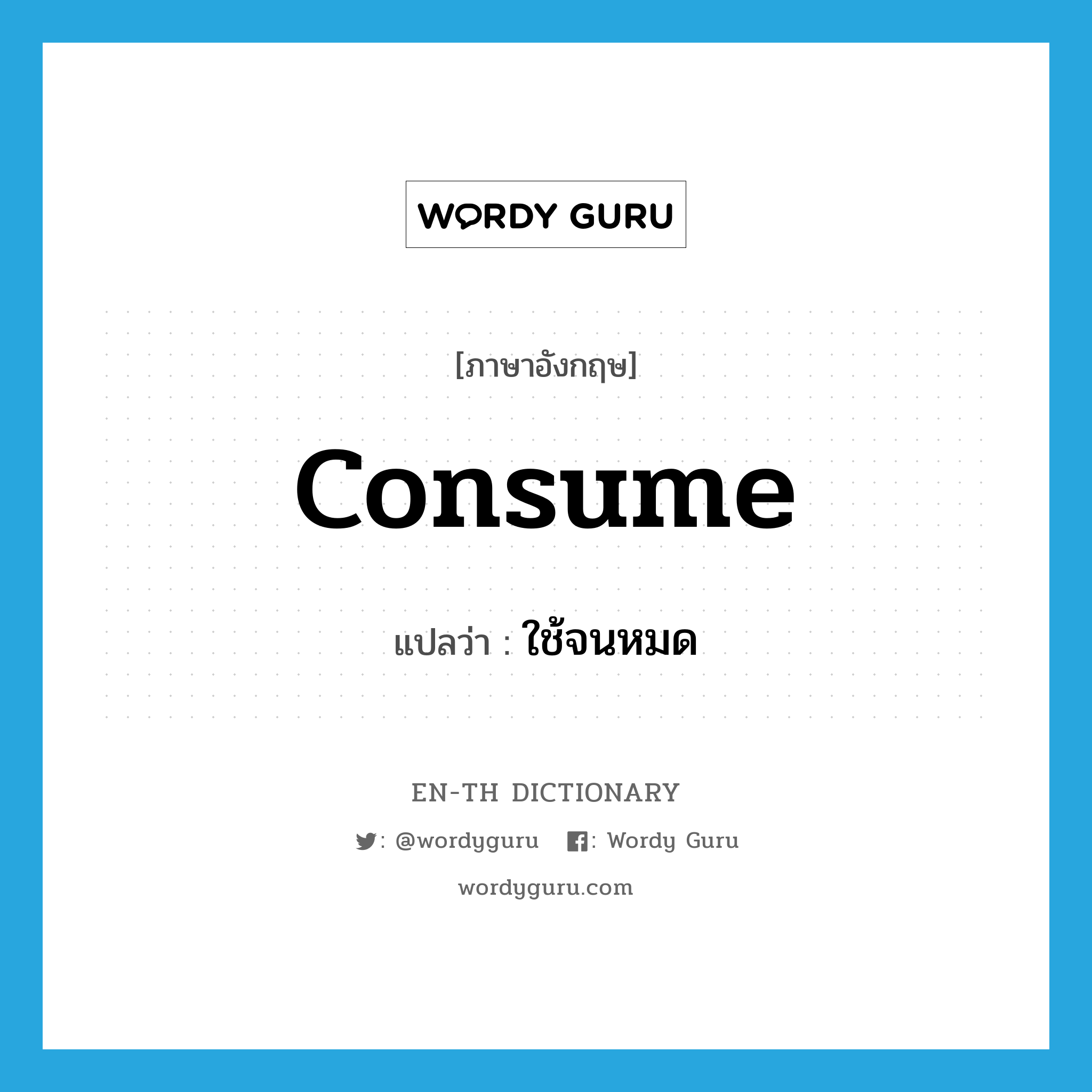 WORDY GURU

[ภาษาอังกฤษ]

consume

แปลว่า : ใช้จนหมด

EN-TH DICTIONARY

: @wordyguru : Wordy Guru

wordyguru.com